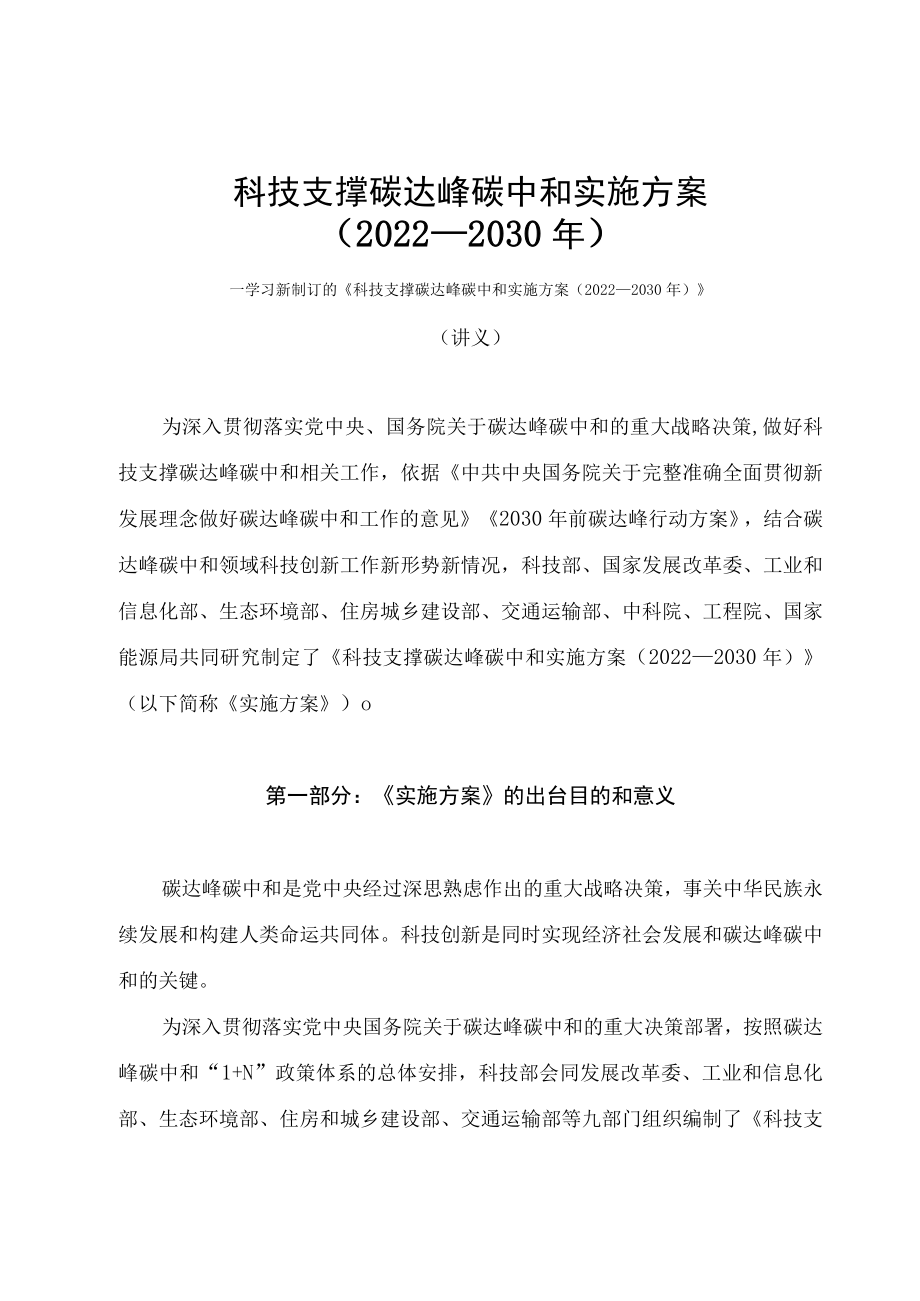 科技支撑碳达峰碳中和实施方案
（2022—2030年）

一学习新制订的《科技支撑碳达峰碳中和实施方案（2022—2030年）》

（讲义）

为深入贯彻落实党中央、国务院关于碳达峰碳中和的重大战略决策,做好科技支撑碳达峰碳中和相关工作，依据《中共中央国务院关于完整准确全面贯彻新发展理念做好碳达峰碳中和工作的意见》《2030年前碳达峰行动方案》，结合碳达峰碳中和领域科技创新工作新形势新情况，科技部、国家发展改革委、工业和信息化部、生态环境部、住房城乡建设部、交通运输部、中科院、工程院、国家能源局共同研究制定了《科技支撑碳达峰碳中和实施方案（2022—2030年）》（以下简称《实施方案》）o

第一部分：《实施方案》的出台目的和意义

碳达峰碳中和是党中央经过深思熟虑作出的重大战略决策，事关中华民族永续发展和构建人类命运共同体。科技创新是同时实现经济社会发展和碳达峰碳中和的关键。

为深入贯彻落实党中央国务院关于碳达峰碳中和的重大决策部署，按照碳达峰碳中和“1+N”政策体系的总体安排，科技部会同发展改革委、工业和信息化部、生态环境部、住房和城乡建设部、交通运输部等九部门组织编制了《科技支